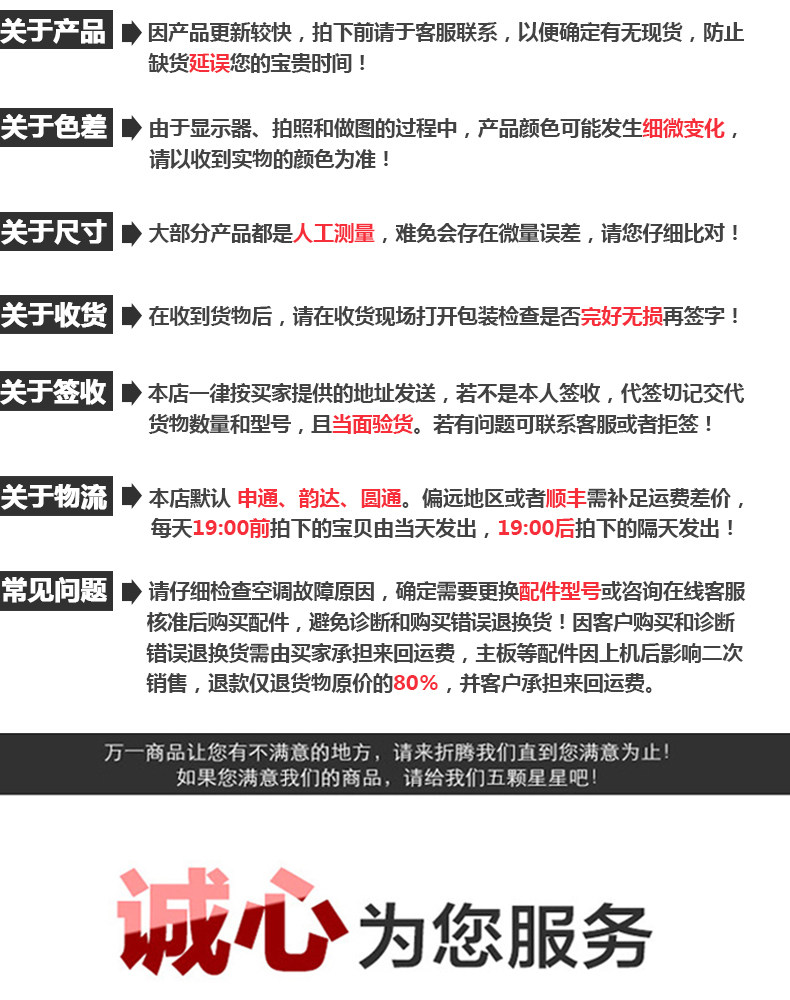 关于产品 因产品更新较快，拍下前请于客服联系，以便确定有无现货，防止缺货延误您的宝贵时间！

关于色差 由于显示器、拍照和做图的过程中，产品颜色可能发生细微变化，请以收到实物的颜色为准！

关于尺寸 大部分产品都是人工测量，难免会存在微量误差，请您仔细比对！

关于收货 在收到货物后，请在收货现场打开包装检查是否完好无损再签字！

关于签收 本店一律按买家提供的地址发送，若不是本人签收，代签切记交代货物数量和型号，且当面验货。若有问题可联系客服或者拒签！

关于物流 本店默认 申通、韵达、圆通。偏远地区或者顺丰需补足运费差价，每天19:00前拍下的宝贝由当天发出，19:00后拍下的隔天发出！

常见问题 请仔细检查空调故障原因，确定需要更换配件型号或咨询在线客服核准后购买配件，避免诊断和购买错误退换货！因客户购买和诊断错误退换货需由买家承担来回运费，主板等配件因上机后影响二次销售，退款仅退货物原价的80%，并客户承担来回运费。

万一商品让您有不满意的地方，请来折腾我们直到您满意为止！
如果您满意我们的商品，请给我们五颗星星吧！

诚心为您服务